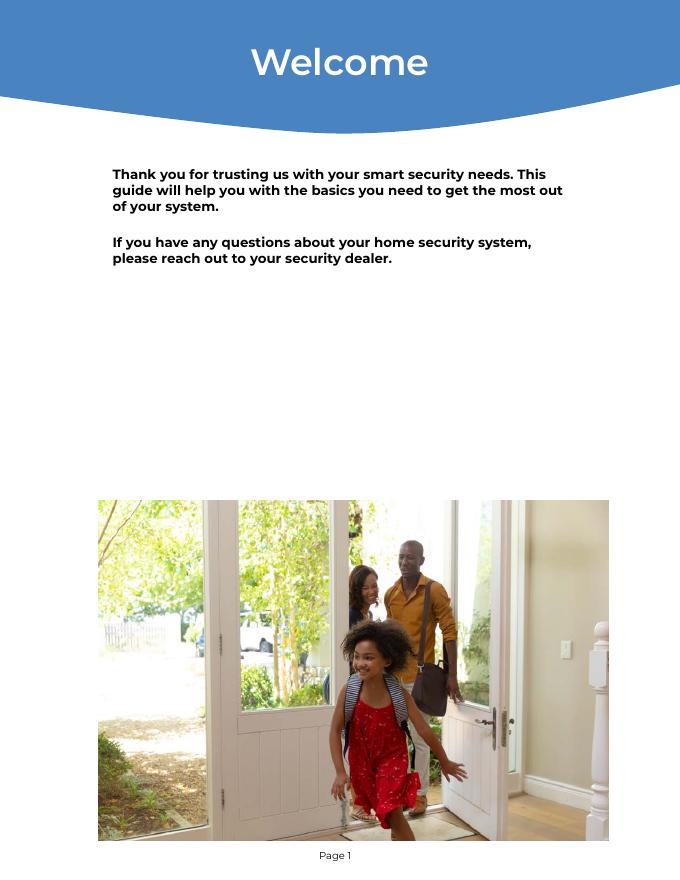 Welcome

Thank you for trusting us with your smart security needs. This guide will help you with the basics you need to get the most out of your system.

If you have any questions about your home security system, please reach out to your security dealer.

Page 1